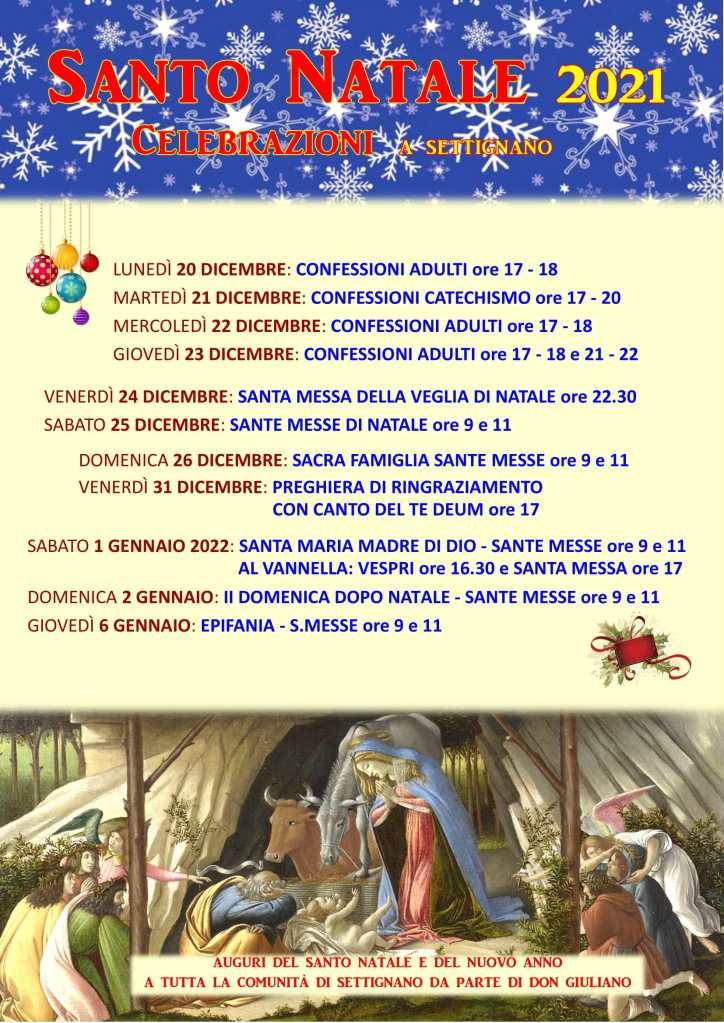 SANTO NATALE 2021
CELEBRAZIONI A SETTIGNANO

LUNEDÌ 20 DICEMBRE: CONFESSIONI ADULTI ore 17 - 18
MARTEDÌ 21 DICEMBRE: CONFESSIONI CATECHISMO ore 17 - 20
MERCOLEDÌ 22 DICEMBRE: CONFESSIONI ADULTI ore 17 - 18
GIOVEDÌ 23 DICEMBRE: CONFESSIONI ADULTI ore 17 - 18 e 21 - 22

VENERDÌ 24 DICEMBRE: SANTA MESSA DELLA VEGLIA DI NATALE ore 22.30
SABATO 25 DICEMBRE: SANTE MESSE DI NATALE ore 9 e 11

DOMENICA 26 DICEMBRE: SACRA FAMIGLIA SANTE MESSE ore 9 e 11
VENERDÌ 31 DICEMBRE: PREGHIERA DI RINGRAZIAMENTO CON CANTO DEL TE DEUM ore 17

SABATO 1 GENNAIO 2022: SANTA MARIA MADRE DI DIO - SANTE MESSE ore 9 e 11
AL VANNELLA: VESPRI ore 16.30 e SANTA MESSA ore 17
DOMENICA 2 GENNAIO: II DOMENICA DOPO NATALE - SANTE MESSE ore 9 e 11
GIOVEDÌ 6 GENNAIO: EPIFANIA - S.MESSE ore 9 e 11

AUGURI DEL SANTO NATALE E DEL NUOVO ANNO
A TUTTA LA COMUNITÀ DI SETTIGNANO DA PARTE DI DON GIULIANO